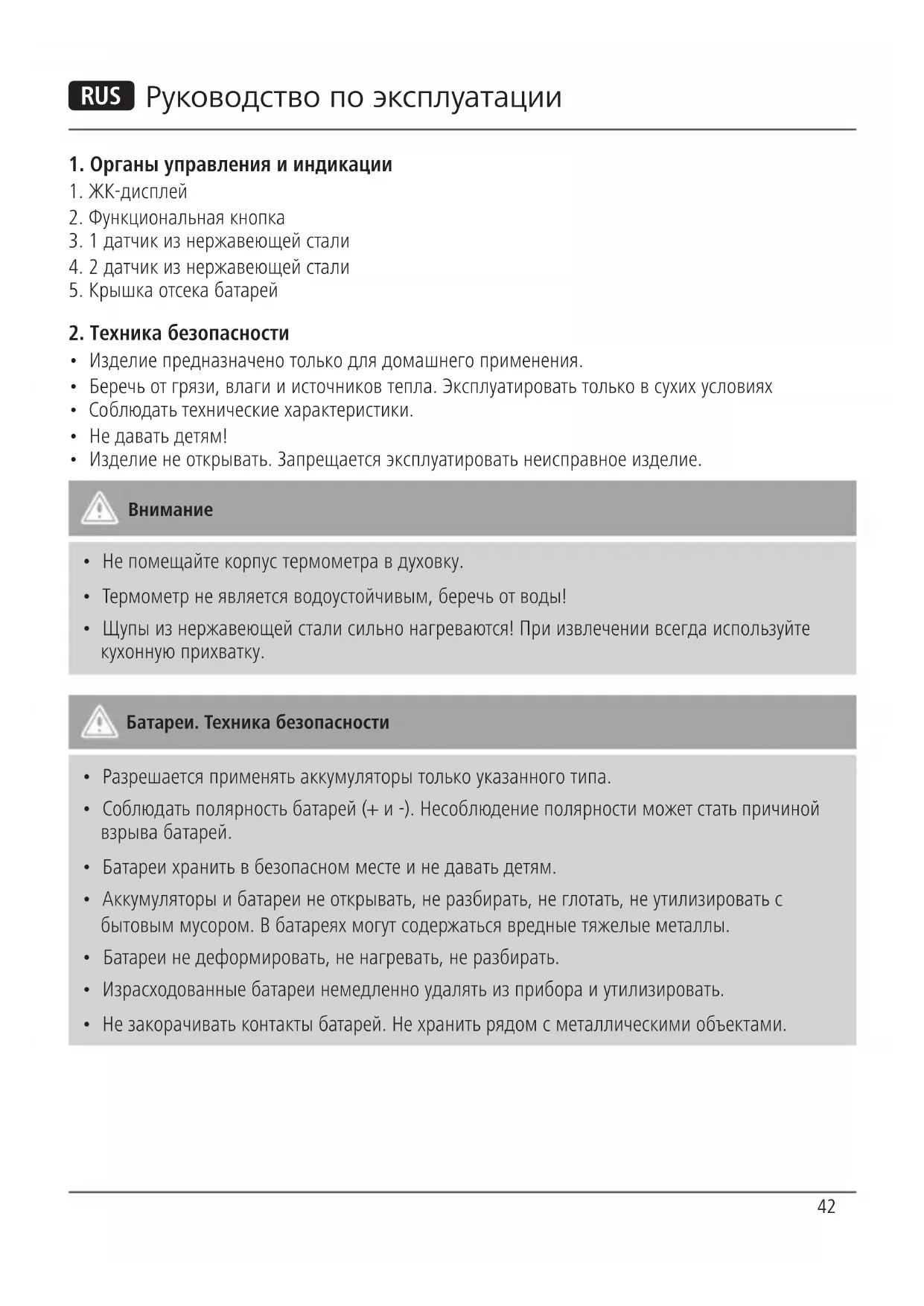 RUS Руководство по эксплуатации

1. Органы управления и индикации
1. ЖК-дисплей
2. Функциональная кнопка
3. 1 датчик из нержавеющей стали
4. 2 датчик из нержавеющей стали
5. Крышка отсека батарей

2. Техника безопасности
• Изделие предназначено только для домашнего применения.
• Беречь от грязи, влаги и источников тепла. Эксплуатировать только в сухих условиях
• Соблюдать технические характеристики.
• Не давать детям!
• Изделие не открывать. Запрещается эксплуатировать неисправное изделие.

Внимание

• Не помещайте корпус термометра в духовку.
• Термометр не является водоустойчивым, беречь от воды!
• Щупы из нержавеющей стали сильно нагреваются! При извлечении всегда используйте кухонную прихватку.

Батареи. Техника безопасности

• Разрешается применять аккумуляторы только указанного типа.
• Соблюдать полярность батарей (+ и -). Несоблюдение полярности может стать причиной взрыва батарей.
• Батареи хранить в безопасном месте и не давать детям.
• Аккумуляторы и батареи не открывать, не разбирать, не глотать, не утилизировать с бытовым мусором. В батареях могут содержаться вредные тяжелые металлы.
• Батареи не деформировать, не нагревать, не разбирать.
• Израсходованные батареи немедленно удалять из прибора и утилизировать.
• Не закорачивать контакты батарей. Не хранить рядом с металлическими объектами.

42